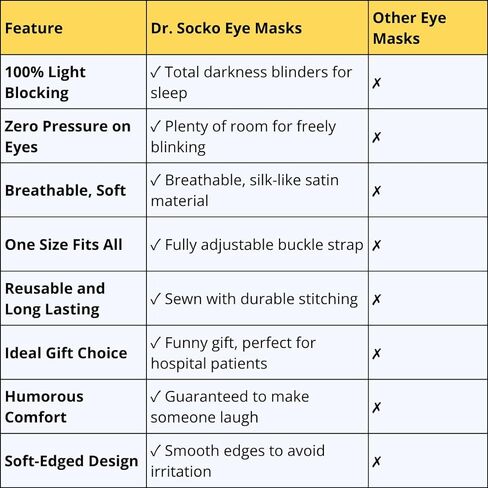 | Feature | Dr. Socko Eye Masks | Other Eye Masks |
|---|---|---|
| 100% Light Blocking | ✓ Total darkness blinders for sleep | ✗ |
| Zero Pressure on Eyes | ✓ Plenty of room for freely blinking | ✗ |
| Breathable, Soft | ✓ Breathable, silk-like satin material | ✗ |
| One Size Fits All | ✓ Fully adjustable buckle strap | ✗ |
| Reusable and Long Lasting | ✓ Sewn with durable stitching | ✗ |
| Ideal Gift Choice | ✓ Funny gift, perfect for hospital patients | ✗ |
| Humorous Comfort | ✓ Guaranteed to make someone laugh | ✗ |
| Soft-Edged Design | ✓ Smooth edges to avoid irritation | ✗ |